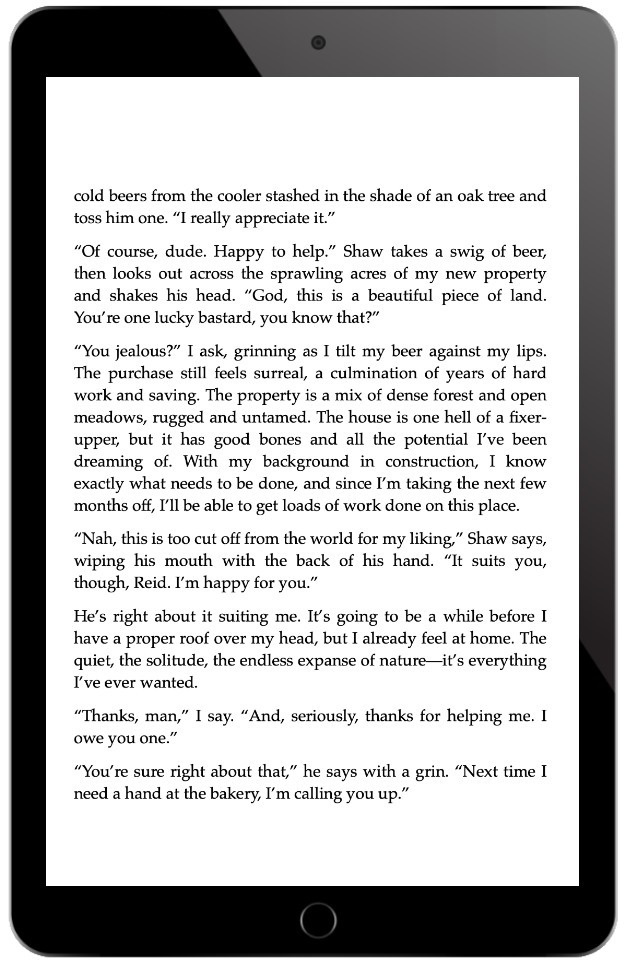 cold beers from the cooler stashed in the shade of an oak tree and toss him one. "I really appreciate it."

"Of course, dude. Happy to help." Shaw takes a swig of beer, then looks out across the sprawling acres of my new property and shakes his head. "God, this is a beautiful piece of land. You're one lucky bastard, you know that?"

"You jealous?" I ask, grinning as I tilt my beer against my lips. The purchase still feels surreal, a culmination of years of hard work and saving. The property is a mix of dense forest and open meadows, rugged and untamed. The house is one hell of a fixer-upper, but it has good bones and all the potential I've been dreaming of. With my background in construction, I know exactly what needs to be done, and since I'm taking the next few months off, I'll be able to get loads of work done on this place.

"Nah, this is too cut off from the world for my liking," Shaw says, wiping his mouth with the back of his hand. "It suits you, though, Reid. I'm happy for you."

He's right about it suiting me. It's going to be a while before I have a proper roof over my head, but I already feel at home. The quiet, the solitude, the endless expanse of nature—it's everything I've ever wanted.

"Thanks, man," I say. "And, seriously, thanks for helping me. I owe you one."

"You're sure right about that," he says with a grin. "Next time I need a hand at the bakery, I'm calling you up."